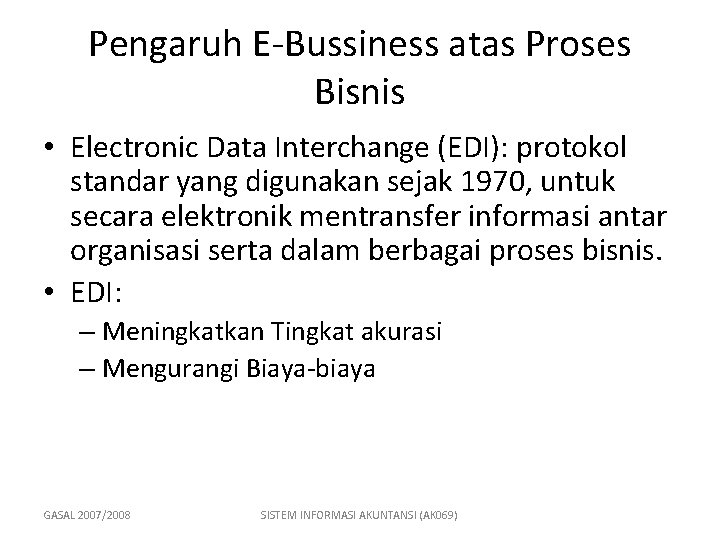 Pengaruh E-Bussiness atas Proses Bisnis

• Electronic Data Interchange (EDI): protokol standar yang digunakan sejak 1970, untuk secara elektronik mentransfer informasi antar organisasi serta dalam berbagai proses bisnis.

• EDI:
– Meningkatkan Tingkat akurasi
– Mengurangi Biaya-biaya

GASAL 2007/2008

SISTEM INFORMASI AKUNTANSI (AK069)